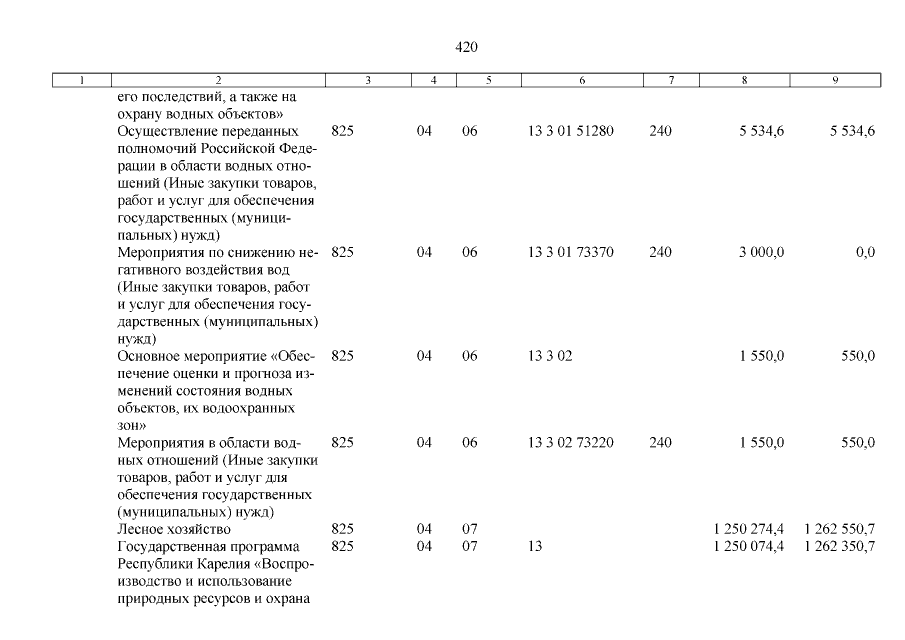 420

| 1 | 2 | 3 | 4 | 5 | 6 | 7 | 8 | 9 |
|---|---|---|---|---|---|---|---|---|
|  | его последствий, а также на охрану водных объектов» |  |  |  |  |  |  |  |
|  | Осуществление переданных полномочий Российской Федерации в области водных отношений (Иные закупки товаров, работ и услуг для обеспечения государственных (муниципальных) нужд) | 825 | 04 | 06 | 13 3 01 51280 | 240 | 5 534,6 | 5 534,6 |
|  | Мероприятия по снижению негативного воздействия вод (Иные закупки товаров, работ и услуг для обеспечения государственных (муниципальных) нужд) | 825 | 04 | 06 | 13 3 01 73370 | 240 | 3 000,0 | 0,0 |
|  | Основное мероприятие «Обеспечение оценки и прогноза изменений состояния водных объектов, их водоохранных зон» | 825 | 04 | 06 | 13 3 02 |  | 1 550,0 | 550,0 |
|  | Мероприятия в области водных отношений (Иные закупки товаров, работ и услуг для обеспечения государственных (муниципальных) нужд) | 825 | 04 | 06 | 13 3 02 73220 | 240 | 1 550,0 | 550,0 |
|  | Лесное хозяйство | 825 | 04 | 07 |  |  | 1 250 274,4 | 1 262 550,7 |
|  | Государственная программа Республики Карелия «Воспроизводство и использование природных ресурсов и охрана | 825 | 04 | 07 | 13 |  | 1 250 074,4 | 1 262 350,7 |